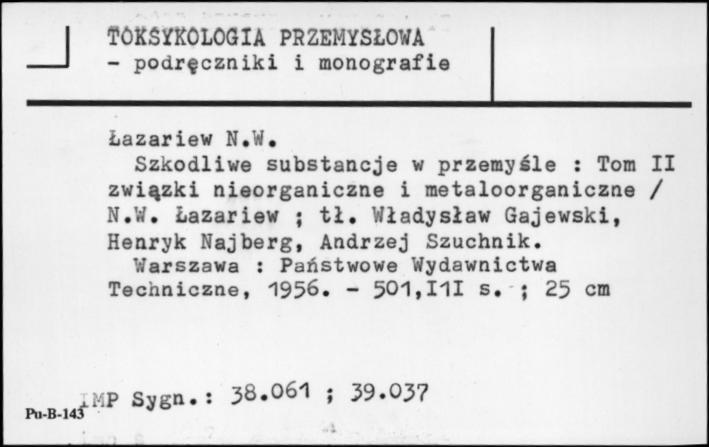 TOKSYKOLOGIA PRZEMYSŁOWA
- podręczniki i monografie

Łazariew N.W.
Szkodliwe substancje w przemyśle : Tom II związki nieorganiczne i metaloorganiczne / N.W. Łazariew ; tł. Władysław Gajewski, Henryk Najberg, Andrzej Szuchnik.
Warszawa : Państwowe Wydawnictwa Techniczne, 1956. - 501,I1I s. ; 25 cm

IMP Sygn.: 38.061 ; 39.037

Pu-B-143